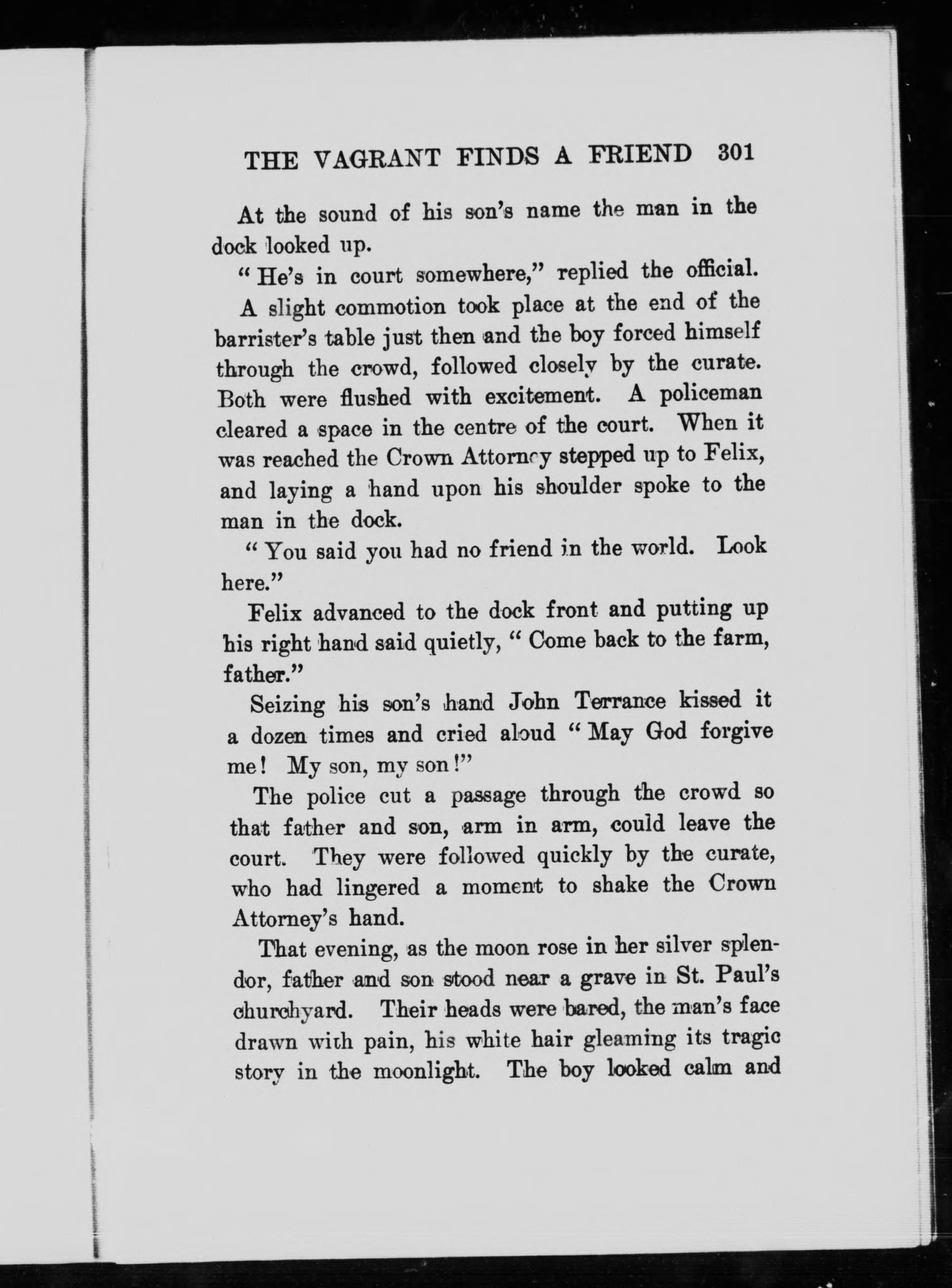 THE VAGRANT FINDS A FRIEND 301

At the sound of his son's name the man in the dock looked up.

"He's in court somewhere," replied the official.

A slight commotion took place at the end of the barrister's table just then and the boy forced himself through the crowd, followed closely by the curate. Both were flushed with excitement. A policeman cleared a space in the centre of the court. When it was reached the Crown Attorney stepped up to Felix, and laying a hand upon his shoulder spoke to the man in the dock.

"You said you had no friend in the world. Look here."

Felix advanced to the dock front and putting up his right hand said quietly, "Come back to the farm, father."

Seizing his son's hand John Terrance kissed it a dozen times and cried aloud "May God forgive me! My son, my son!"

The police cut a passage through the crowd so that father and son, arm in arm, could leave the court. They were followed quickly by the curate, who had lingered a moment to shake the Crown Attorney's hand.

That evening, as the moon rose in her silver splendor, father and son stood near a grave in St. Paul's churchyard. Their heads were bared, the man's face drawn with pain, his white hair gleaming its tragic story in the moonlight. The boy looked calm and